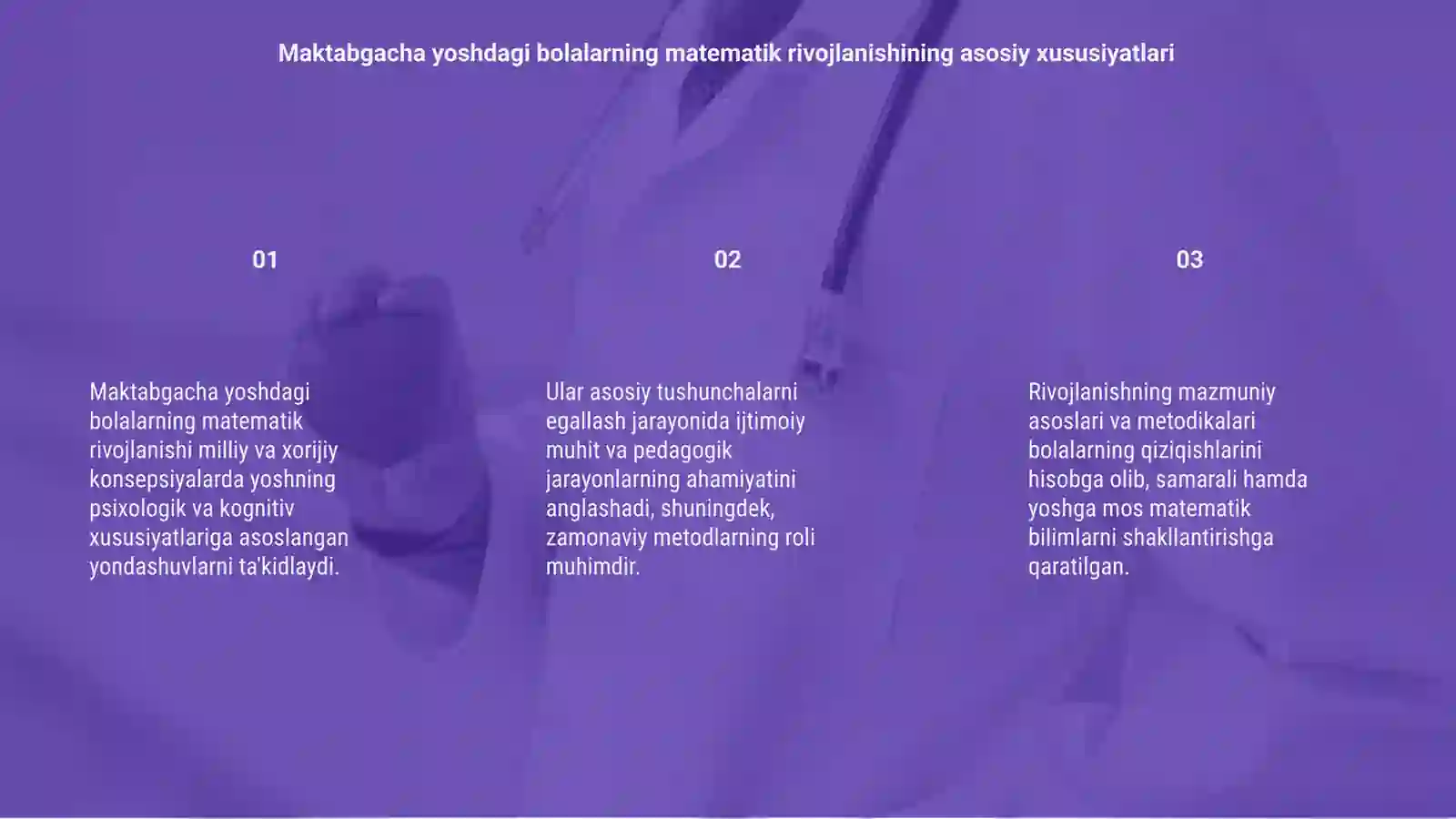 Maktabgacha yoshdagi bolalarning matematik rivojlanishining asosiy xususiyatlari

01

Maktabgacha yoshdagi bolalarning matematik rivojlanishi milliy va xorijiy konsepsiyalarda yoshning psixologik va kognitiv xususiyatlariga asoslangan yondashuvlarni ta'kidlaydi.

02

Ular asosiy tushunchalarni egallash jarayonida ijtimoiy muhit va pedagogik jarayonlarning ahamiyatini anglashadi, shuningdek, zamonaviy metodlarning roli muhimdir.

03

Rivojlanishning mazmuniy asoslari va metodikalari bolalarning qiziqishlarini hisobga olib, samarali hamda yoshga mos matematik bilimlarni shakllantirishga qaratilgan.